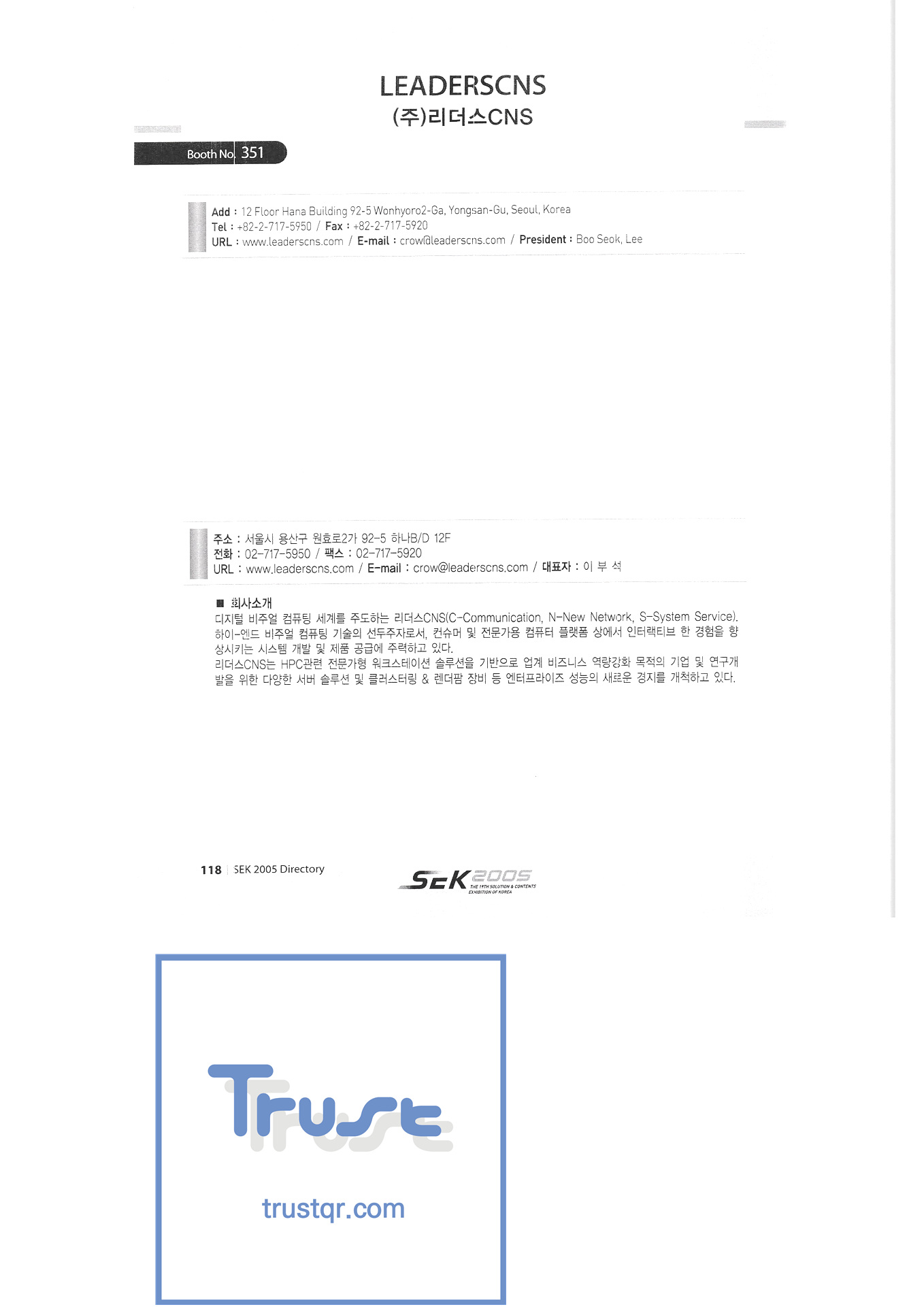 LEADERSCNS
(주)리더스CNS

Booth No. 351

Add : 12 Floor Hana Building 92-5 Wonhyoro2-Ga, Yongsan-Gu, Seoul, Korea
Tel : +82-2-717-5950 / Fax : +82-2-717-5920
URL : www.leaderscns.com / E-mail : crow@leaderscns.com / President : Boo Seok, Lee

주소 : 서울시 용산구 원효로2가 92-5 하나B/D 12F
전화 : 02-717-5950 / 팩스 : 02-717-5920
URL : www.leaderscns.com / E-mail : crow@leaderscns.com / 대표자 : 이 부 석

■ 회사소개
디지털 비주얼 컴퓨팅 세계를 주도하는 리더스CNS(C-Communication, N-New Network, S-System Service). 하이-엔드 비주얼 컴퓨팅 기술의 선두주자로서, 컨슈머 및 전문가용 컴퓨터 플랫폼 상에서 인터랙티브 한 경험을 향상시키는 시스템 개발 및 제품 공급에 주력하고 있다.
리더스CNS는 HPC관련 전문가형 워크스테이션 솔루션을 기반으로 업계 비즈니스 역량강화 목적의 기업 및 연구개발을 위한 다양한 서버 솔루션 및 클러스터링 & 렌더팜 장비 등 엔터프라이즈 성능의 새로운 경지를 개척하고 있다.

118 | SEK 2005 Directory

SEK 2005
THE 19TH SOLUTION & CONTENTS EXHIBITION OF KOREA

Trust
trustqr.com